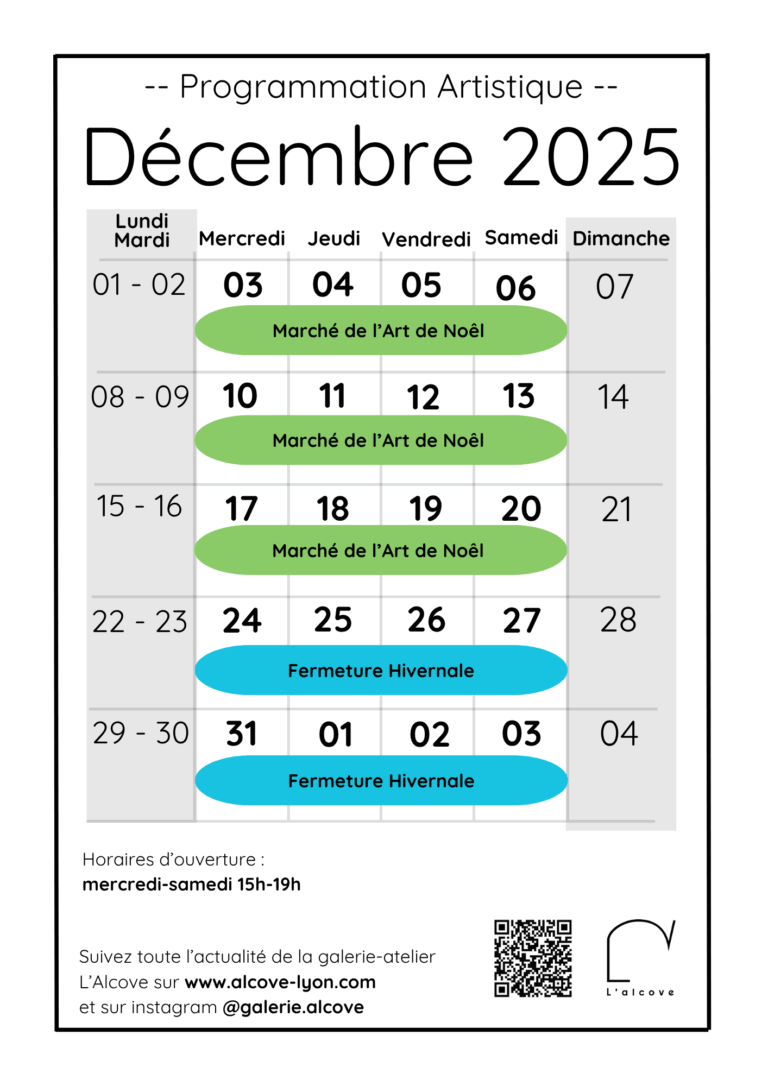 -- Programmation Artistique --

Décembre 2025

| Lundi Mardi | Mercredi | Jeudi | Vendredi | Samedi | Dimanche |
|---|---|---|---|---|---|
| 01 - 02 | 03 | 04 | 05 | 06 | 07 |
| | Marché de l'Art de Noël | | | | |
| 08 - 09 | 10 | 11 | 12 | 13 | 14 |
| | Marché de l'Art de Noël | | | | |
| 15 - 16 | 17 | 18 | 19 | 20 | 21 |
| | Marché de l'Art de Noël | | | | |
| 22 - 23 | 24 | 25 | 26 | 27 | 28 |
| | Fermeture Hivernale | | | | |
| 29 - 30 | 31 | 01 | 02 | 03 | 04 |
| | Fermeture Hivernale | | | | |

Horaires d'ouverture :
mercredi-samedi 15h-19h

Suivez toute l'actualité de la galerie-atelier L'Alcove sur www.alcove-lyon.com et sur instagram @galerie.alcove

L'alcove